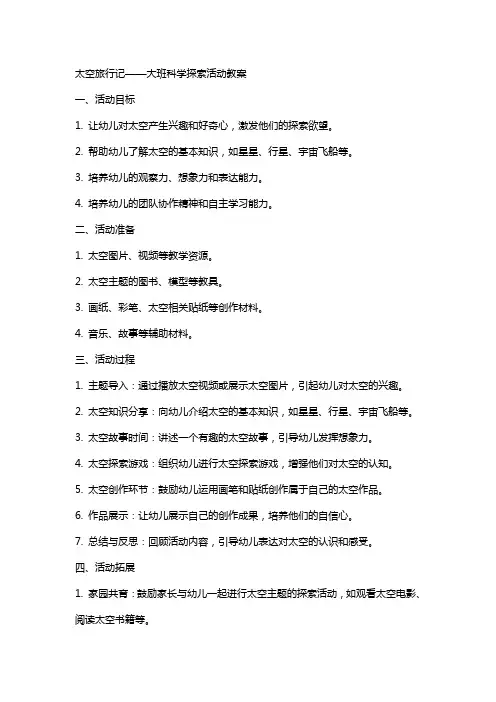 太空旅行记——大班科学探索活动教案

一、活动目标

1. 让幼儿对太空产生兴趣和好奇心，激发他们的探索欲望。

2. 帮助幼儿了解太空的基本知识，如星星、行星、宇宙飞船等。

3. 培养幼儿的观察力、想象力和表达能力。

4. 培养幼儿的团队协作精神和自主学习能力。

二、活动准备

1. 太空图片、视频等教学资源。

2. 太空主题的图书、模型等教具。

3. 画纸、彩笔、太空相关贴纸等创作材料。

4. 音乐、故事等辅助材料。

三、活动过程

1. 主题导入：通过播放太空视频或展示太空图片，引起幼儿对太空的兴趣。

2. 太空知识分享：向幼儿介绍太空的基本知识，如星星、行星、宇宙飞船等。

3. 太空故事时间：讲述一个有趣的太空故事，引导幼儿发挥想象力。

4. 太空探索游戏：组织幼儿进行太空探索游戏，增强他们对太空的认知。

5. 太空创作环节：鼓励幼儿运用画笔和贴纸创作属于自己的太空作品。

6. 作品展示：让幼儿展示自己的创作成果，培养他们的自信心。

7. 总结与反思：回顾活动内容，引导幼儿表达对太空的认识和感受。

四、活动拓展

1. 家园共育：鼓励家长与幼儿一起进行太空主题的探索活动，如观看太空电影、阅读太空书籍等。